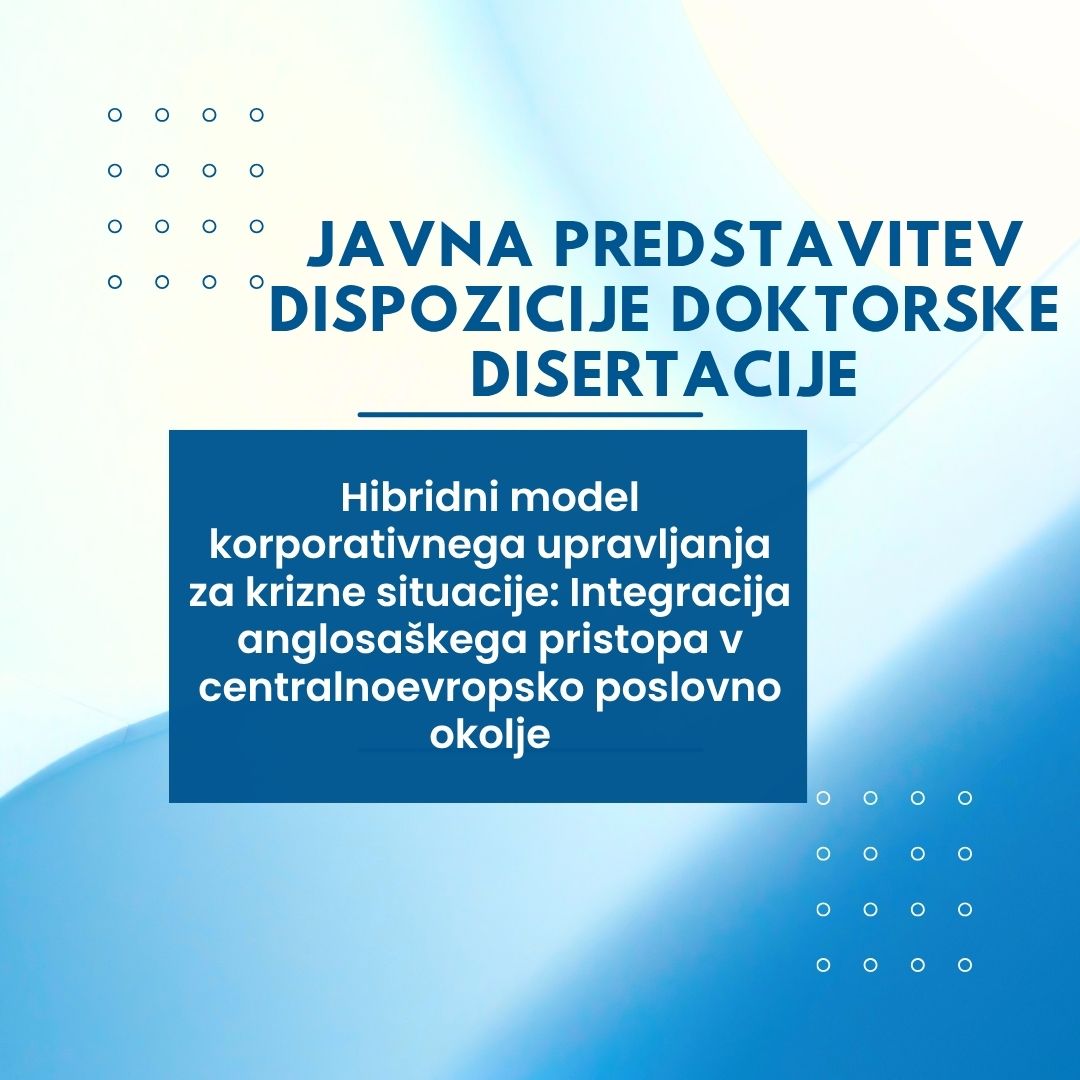 JAVNA PREDSTAVITEV DISPOZICIJE DOKTORSKE DISERTACIJE

Hibridni model korporativnega upravljanja za krizne situacije: Integracija anglosaškega pristopa v centralnoevropsko poslovno okolje